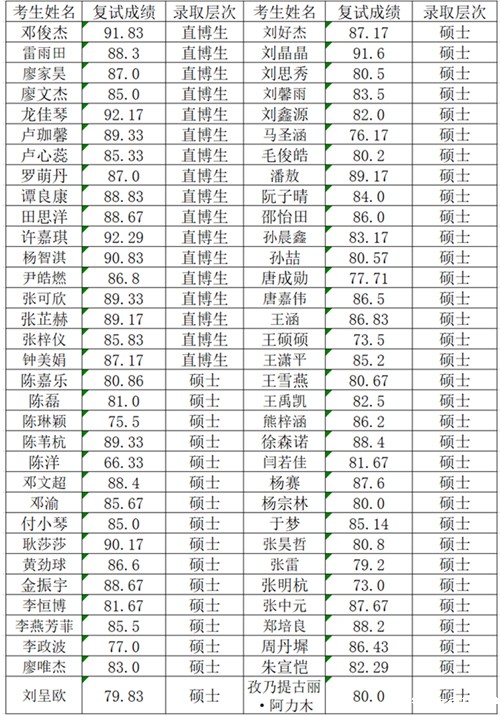 | 考生姓名 | 复试成绩 | 录取层次 | 考生姓名 | 复试成绩 | 录取层次 |
|---|---|---|---|---|---|
| 邓俊杰 | 91.83 | 直博生 | 刘好杰 | 87.17 | 硕士 |
| 雷雨田 | 88.3 | 直博生 | 刘晶晶 | 91.6 | 硕士 |
| 廖家昊 | 87.0 | 直博生 | 刘思秀 | 80.5 | 硕士 |
| 廖文杰 | 85.0 | 直博生 | 刘馨雨 | 83.5 | 硕士 |
| 龙佳琴 | 92.17 | 直博生 | 刘鑫源 | 82.0 | 硕士 |
| 卢珈馨 | 89.33 | 直博生 | 马圣涵 | 76.17 | 硕士 |
| 卢心蕊 | 85.33 | 直博生 | 毛俊皓 | 80.2 | 硕士 |
| 罗萌丹 | 87.0 | 直博生 | 潘敖 | 89.17 | 硕士 |
| 谭良康 | 88.83 | 直博生 | 阮子晴 | 84.0 | 硕士 |
| 田思洋 | 88.67 | 直博生 | 邵怡田 | 86.0 | 硕士 |
| 许嘉琪 | 92.29 | 直博生 | 孙晨鑫 | 83.17 | 硕士 |
| 杨智淇 | 90.83 | 直博生 | 孙喆 | 80.57 | 硕士 |
| 尹皓燃 | 86.8 | 直博生 | 唐成勋 | 77.71 | 硕士 |
| 张可欣 | 89.33 | 直博生 | 唐嘉伟 | 86.5 | 硕士 |
| 张芷赫 | 89.17 | 直博生 | 王涵 | 86.83 | 硕士 |
| 张梓仪 | 85.83 | 直博生 | 王硕硕 | 73.5 | 硕士 |
| 钟美娟 | 87.17 | 直博生 | 王潇平 | 85.2 | 硕士 |
| 陈嘉乐 | 80.86 | 硕士 | 王雪燕 | 80.67 | 硕士 |
| 陈磊 | 81.0 | 硕士 | 王禹凯 | 82.5 | 硕士 |
| 陈琳颖 | 75.5 | 硕士 | 熊梓涵 | 86.2 | 硕士 |
| 陈苇杭 | 89.33 | 硕士 | 徐森诺 | 88.4 | 硕士 |
| 陈洋 | 66.33 | 硕士 | 闫若佳 | 81.67 | 硕士 |
| 邓文超 | 88.4 | 硕士 | 杨赛 | 87.6 | 硕士 |
| 邓渝 | 85.67 | 硕士 | 杨宗林 | 80.0 | 硕士 |
| 付小琴 | 85.0 | 硕士 | 于梦 | 85.14 | 硕士 |
| 耿莎莎 | 90.17 | 硕士 | 张昊哲 | 80.8 | 硕士 |
| 黄劲球 | 86.6 | 硕士 | 张雷 | 79.2 | 硕士 |
| 金振宇 | 88.67 | 硕士 | 张明杭 | 73.0 | 硕士 |
| 李恒博 | 81.67 | 硕士 | 张中元 | 87.67 | 硕士 |
| 李燕芳菲 | 85.5 | 硕士 | 郑培良 | 88.2 | 硕士 |
| 李政波 | 77.0 | 硕士 | 周丹墀 | 86.43 | 硕士 |
| 廖唯杰 | 83.0 | 硕士 | 朱宣恺 | 82.29 | 硕士 |
| 刘呈欧 | 79.83 | 硕士 | 孜乃提古丽•阿力木 | 80.0 | 硕士 |